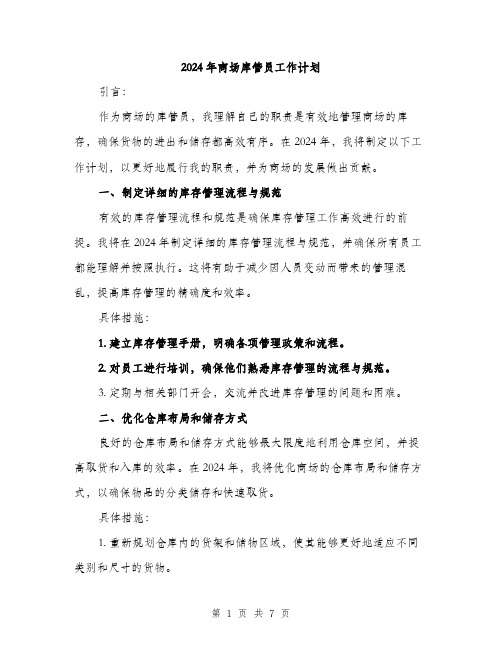 2024年商场库管员工作计划

引言：

作为商场的库管员，我理解自己的职责是有效地管理商场的库存，确保货物的进出和储存都高效有序。在2024年，我将制定以下工作计划，以更好地履行我的职责，并为商场的发展做出贡献。

一、制定详细的库存管理流程与规范

有效的库存管理流程和规范是确保库存管理工作高效进行的前提。我将在2024年制定详细的库存管理流程与规范，并确保所有员工都能理解并按照执行。这将有助于减少因人员变动而带来的管理混乱，提高库存管理的精确度和效率。

具体措施：

1. 建立库存管理手册，明确各项管理政策和流程。

2. 对员工进行培训，确保他们熟悉库存管理的流程与规范。

3. 定期与相关部门开会，交流并改进库存管理的问题和困难。

二、优化仓库布局和储存方式

良好的仓库布局和储存方式能够最大限度地利用仓库空间，并提高取货和入库的效率。在2024年，我将优化商场的仓库布局和储存方式，以确保物品的分类储存和快速取货。

具体措施：

1. 重新规划仓库内的货架和储物区域，使其能够更好地适应不同类别和尺寸的货物。

第 1 页 共 7 页